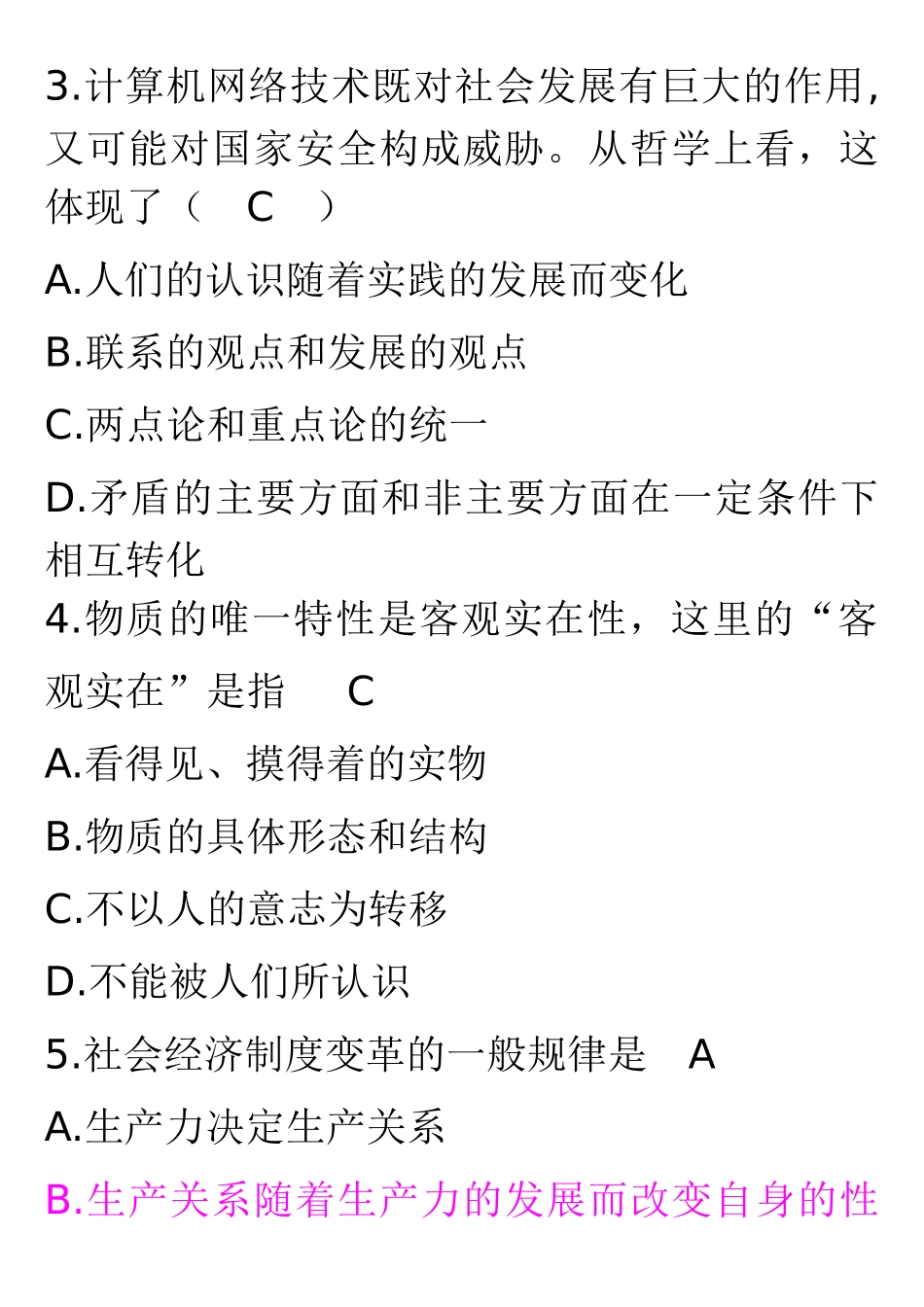 3.计算机网络技术既对社会发展有巨大的作用,又可能对国家安全构成威胁。从哲学上看，这体现了（　C　）

A.人们的认识随着实践的发展而变化

B.联系的观点和发展的观点

C.两点论和重点论的统一

D.矛盾的主要方面和非主要方面在一定条件下相互转化

4.物质的唯一特性是客观实在性，这里的“客观实在”是指　C

A.看得见、摸得着的实物

B.物质的具体形态和结构

C.不以人的意志为转移

D.不能被人们所认识

5.社会经济制度变革的一般规律是　A

A.生产力决定生产关系

B.生产关系随着生产力的发展而改变自身的性